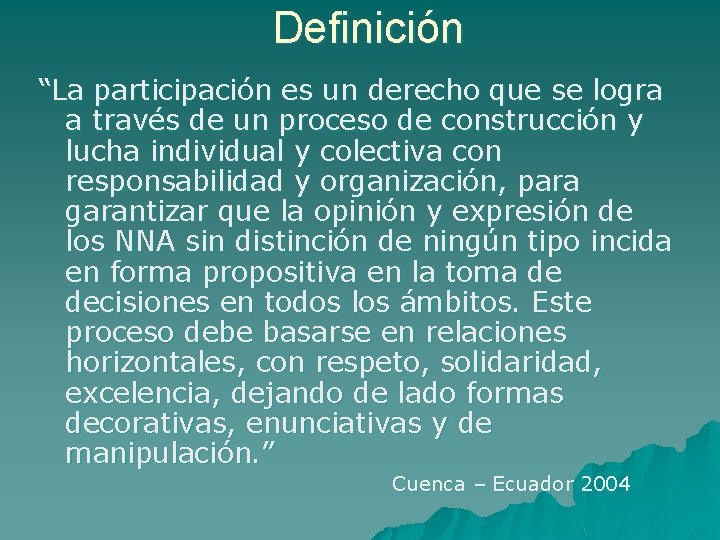 Definición

“La participación es un derecho que se logra a través de un proceso de construcción y lucha individual y colectiva con responsabilidad y organización, para garantizar que la opinión y expresión de los NNA sin distinción de ningún tipo incida en forma propositiva en la toma de decisiones en todos los ámbitos. Este proceso debe basarse en relaciones horizontales, con respeto, solidaridad, excelencia, dejando de lado formas decorativas, enunciativas y de manipulación.”

Cuenca – Ecuador 2004